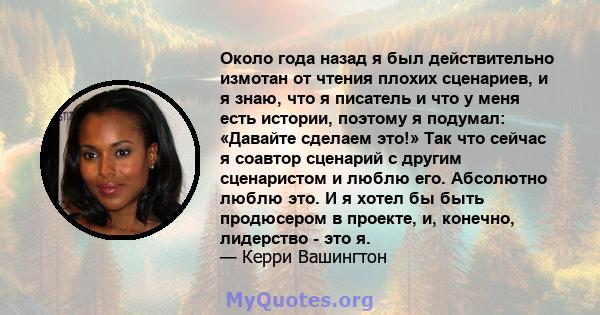 Около года назад я был действительно измотан от чтения плохих сценариев, и я знаю, что я писатель и что у меня есть истории, поэтому я подумал: «Давайте сделаем это!» Так что сейчас я соавтор сценарий с другим сценаристом и люблю его. Абсолютно люблю это. И я хотел бы быть продюсером в проекте, и, конечно, лидерство - это я.
— Керри Вашингтон

MyQuotes.org